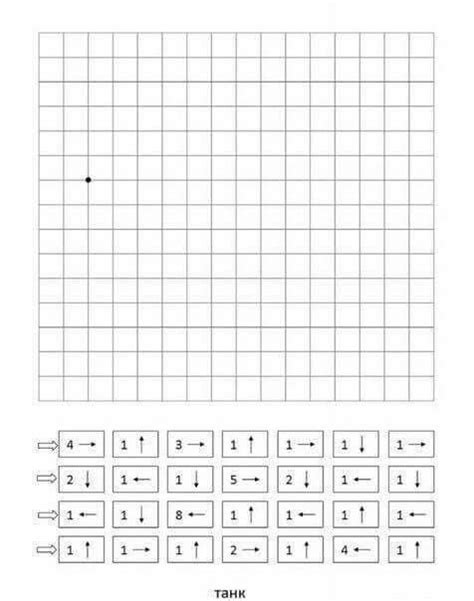 ⇨ 4 → 1 ↑ 3 → 1 ↑ 1 → 1 ↓ 1 →

⇨ 2 ↓ 1 ← 1 ↓ 5 → 2 ↓ 1 ← 1 ↓

⇨ 1 ← 1 ↓ 8 ← 1 ↑ 1 ← 1 ↑ 1 ←

⇨ 1 ↑ 1 → 1 ↑ 2 → 1 ↑ 4 ← 1 ↑

танк